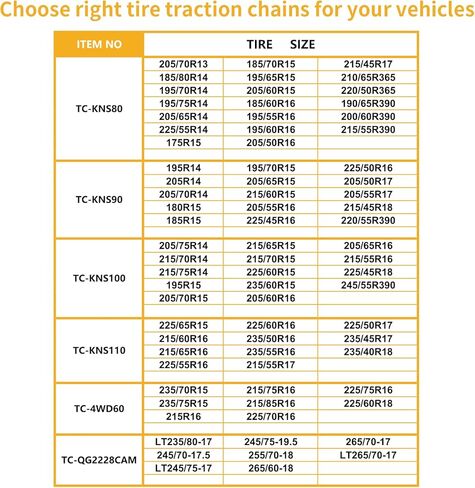 Choose right tire traction chains for your vehicles

| ITEM NO | TIRE SIZE | | |
|---|---|---|---|
| TC-KNS80 | 205/70R13 | 185/70R15 | 215/45R17 |
| | 185/80R14 | 195/65R15 | 210/65R365 |
| | 195/70R14 | 205/60R15 | 220/50R365 |
| | 195/75R14 | 185/60R16 | 190/65R390 |
| | 205/65R14 | 195/55R16 | 200/60R390 |
| | 225/55R14 | 195/60R16 | 215/55R390 |
| | 175R15 | 205/50R16 | |
| TC-KNS90 | 195R14 | 195/70R15 | 225/50R16 |
| | 205R14 | 205/65R15 | 205/50R17 |
| | 205/70R14 | 215/60R15 | 205/55R17 |
| | 180R15 | 205/55R16 | 215/45R18 |
| | 185R15 | 225/45R16 | 220/55R390 |
| TC-KNS100 | 205/75R14 | 215/65R15 | 205/65R16 |
| | 215/70R14 | 215/70R15 | 215/55R16 |
| | 215/75R14 | 225/60R15 | 225/45R18 |
| | 195R15 | 235/60R15 | 245/55R390 |
| | 205/70R15 | 205/60R16 | |
| TC-KNS110 | 225/65R15 | 225/60R16 | 225/50R17 |
| | 215/60R16 | 235/50R16 | 235/45R17 |
| | 215/65R16 | 235/55R16 | 235/40R18 |
| | 225/55R16 | 215/55R17 | |
| TC-4WD60 | 235/70R15 | 215/75R16 | 225/75R16 |
| | 235/75R15 | 215/85R16 | 225/60R18 |
| | 215R16 | 225/70R16 | |
| TC-QG2228CAM | LT235/80-17 | 245/75-19.5 | 265/70-17 |
| | 245/70-17.5 | 255/70-18 | LT265/70-17 |
| | LT245/75-17 | 265/60-18 | |